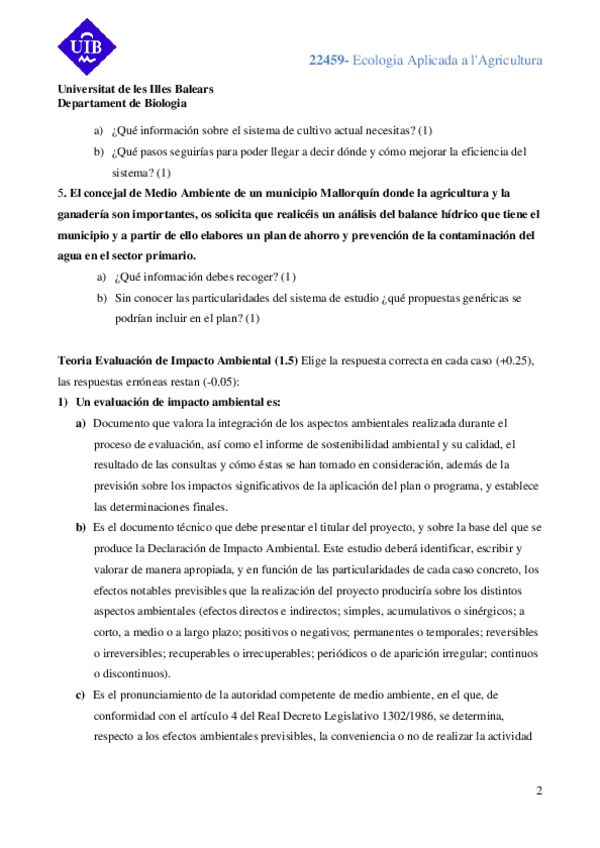 UIB

22459- Ecologia Aplicada a l'Agricultura

Universitat de les Illes Balears
Departament de Biologia

a) ¿Qué información sobre el sistema de cultivo actual necesitas? (1)
b) ¿Qué pasos seguirías para poder llegar a decir dónde y cómo mejorar la eficiencia del sistema? (1)

5. El concejal de Medio Ambiente de un municipio Mallorquín donde la agricultura y la ganadería son importantes, os solicita que realicéis un análisis del balance hídrico que tiene el municipio y a partir de ello elabores un plan de ahorro y prevención de la contaminación del agua en el sector primario.

a) ¿Qué información debes recoger? (1)
b) Sin conocer las particularidades del sistema de estudio ¿qué propuestas genéricas se podrían incluir en el plan? (1)

Teoria Evaluación de Impacto Ambiental (1.5) Elige la respuesta correcta en cada caso (+0.25), las respuestas erróneas restan (-0.05):

1) Un evaluación de impacto ambiental es:

a) Documento que valora la integración de los aspectos ambientales realizada durante el proceso de evaluación, así como el informe de sostenibilidad ambiental y su calidad, el resultado de las consultas y cómo éstas se han tomado en consideración, además de la previsión sobre los impactos significativos de la aplicación del plan o programa, y establece las determinaciones finales.

b) Es el documento técnico que debe presentar el titular del proyecto, y sobre la base del que se produce la Declaración de Impacto Ambiental. Este estudio deberá identificar, escribir y valorar de manera apropiada, y en función de las particularidades de cada caso concreto, los efectos notables previsibles que la realización del proyecto produciría sobre los distintos aspectos ambientales (efectos directos e indirectos; simples, acumulativos o sinérgicos; a corto, a medio o a largo plazo; positivos o negativos; permanentes o temporales; reversibles o irreversibles; recuperables o irrecuperables; periódicos o de aparición irregular; continuos o discontinuos).

c) Es el pronunciamiento de la autoridad competente de medio ambiente, en el que, de conformidad con el artículo 4 del Real Decreto Legislativo 1302/1986, se determina, respecto a los efectos ambientales previsibles, la conveniencia o no de realizar la actividad

2